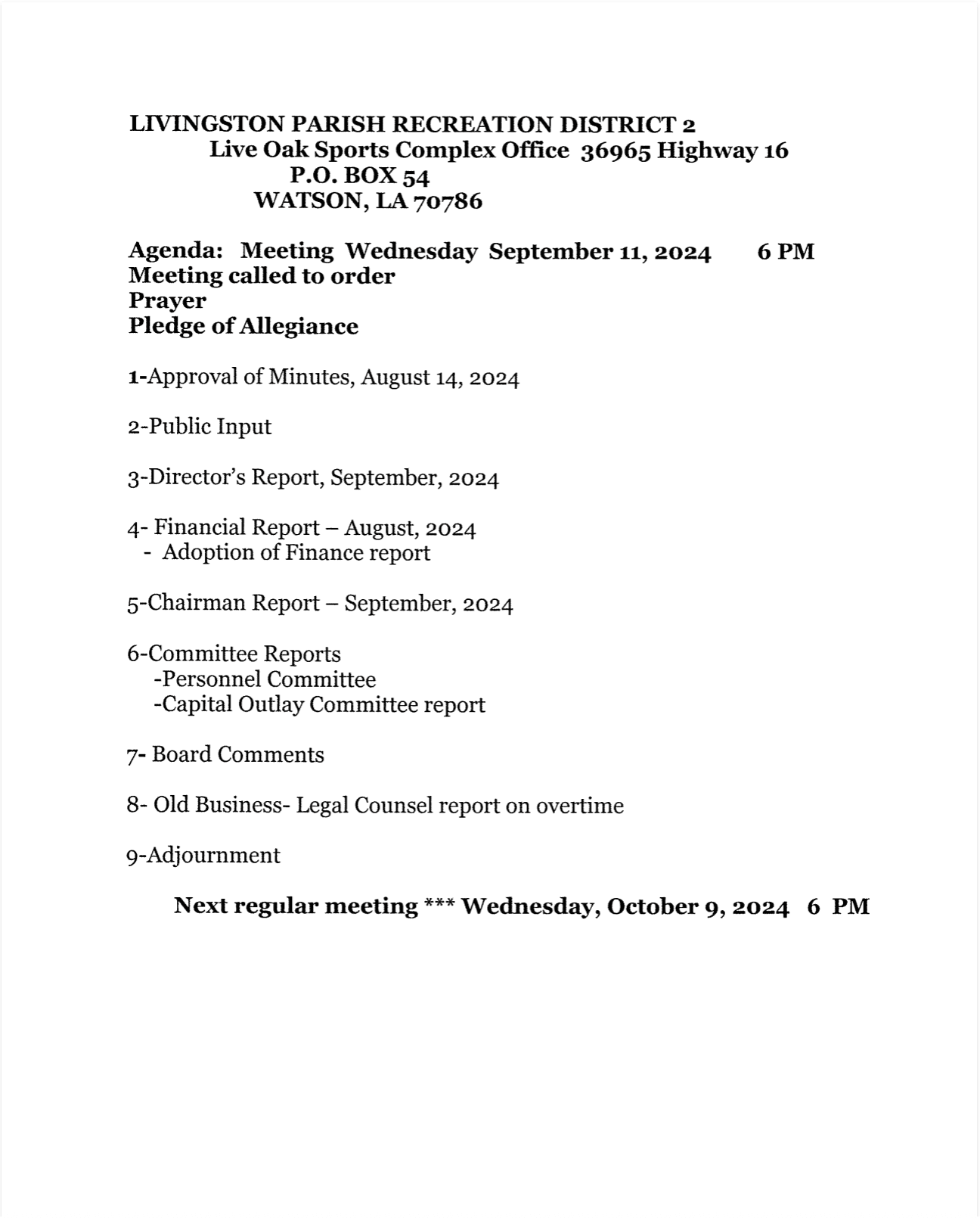 LIVINGSTON PARISH RECREATION DISTRICT 2
Live Oak Sports Complex Office 36965 Highway 16
P.O. BOX 54
WATSON, LA 70786

Agenda: Meeting Wednesday September 11, 2024 6 PM
Meeting called to order
Prayer
Pledge of Allegiance

1-Approval of Minutes, August 14, 2024

2-Public Input

3-Director's Report, September, 2024

4- Financial Report – August, 2024
- Adoption of Finance report

5-Chairman Report – September, 2024

6-Committee Reports
-Personnel Committee
-Capital Outlay Committee report

7- Board Comments

8- Old Business- Legal Counsel report on overtime

9-Adjournment

Next regular meeting *** Wednesday, October 9, 2024 6 PM